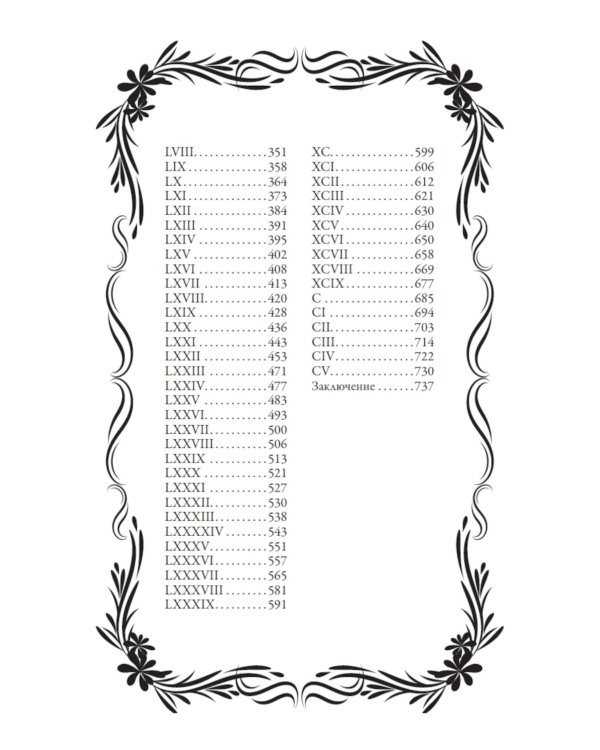 LVIII 351
LIX 358
LX 364
LXI 373
LXII 384
LXIII 391
LXIV 395
LXV 402
LXVI 408
LXVII 413
LXVIII 420
LXIX 428
LXX 436
LXXI 443
LXXII 453
LXXIII 471
LXXIV 477
LXXV 483
LXXVI 493
LXXVII 500
LXXVIII 506
LXXIX 513
LXXX 521
LXXXI 527
LXXXII 530
LXXXIII 538
LXXXXIV 543
LXXXV 551
LXXXVI 557
LXXXVII 565
LXXXVIII 581
LXXXIX 591

XC 599
XCI 606
XCII 612
XCIII 621
XCIV 630
XCV 640
XCVI 650
XCVII 658
XCVIII 669
XCIX 677
C 685
CI 694
CII 703
CIII 714
CIV 722
CV 730
Заключение 737